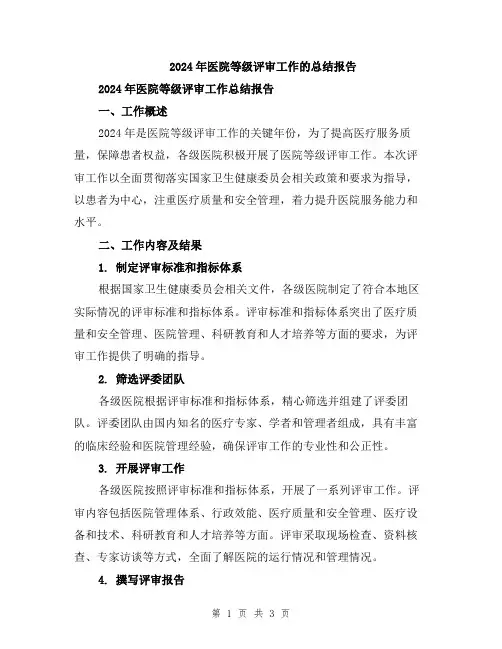 2024年医院等级评审工作的总结报告

2024年医院等级评审工作总结报告

一、工作概述

2024年是医院等级评审工作的关键年份，为了提高医疗服务质量，保障患者权益，各级医院积极开展了医院等级评审工作。本次评审工作以全面贯彻落实国家卫生健康委员会相关政策和要求为指导，以患者为中心，注重医疗质量和安全管理，着力提升医院服务能力和水平。

二、工作内容及结果

1. 制定评审标准和指标体系

根据国家卫生健康委员会相关文件，各级医院制定了符合本地区实际情况的评审标准和指标体系。评审标准和指标体系突出了医疗质量和安全管理、医院管理、科研教育和人才培养等方面的要求，为评审工作提供了明确的指导。

2. 筛选评委团队

各级医院根据评审标准和指标体系，精心筛选并组建了评委团队。评委团队由国内知名的医疗专家、学者和管理者组成，具有丰富的临床经验和医院管理经验，确保评审工作的专业性和公正性。

3. 开展评审工作

各级医院按照评审标准和指标体系，开展了一系列评审工作。评审内容包括医院管理体系、行政效能、医疗质量和安全管理、医疗设备和技术、科研教育和人才培养等方面。评审采取现场检查、资料核查、专家访谈等方式，全面了解医院的运行情况和管理情况。

4. 撰写评审报告

第 1 页 共 3 页